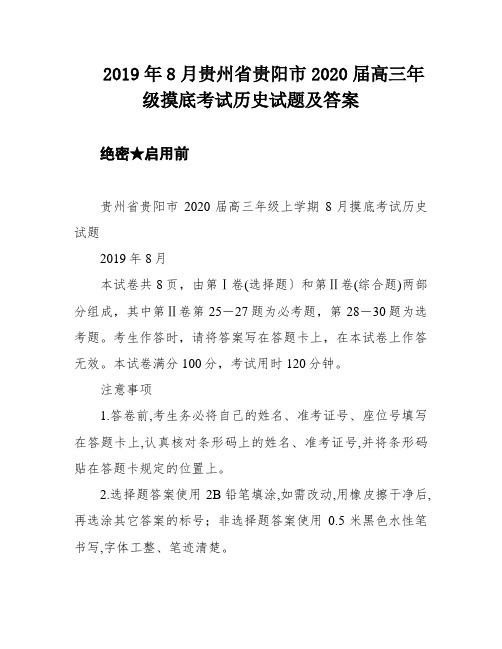 2019年8月贵州省贵阳市2020届高三年级摸底考试历史试题及答案

绝密★启用前

贵州省贵阳市 2020 届高三年级上学期 8 月摸底考试历史试题

2019 年 8 月

本试卷共 8 页，由第Ⅰ卷(选择题）和第Ⅱ卷(综合题)两部分组成，其中第Ⅱ卷第 25—27 题为必考题，第 28—30 题为选考题。考生作答时，请将答案写在答题卡上，在本试卷上作答无效。本试卷满分 100 分，考试用时 120 分钟。

注意事项

1.答卷前,考生务必将自己的姓名、准考证号、座位号填写在答题卡上,认真核对条形码上的姓名、准考证号,并将条形码贴在答题卡规定的位置上。

2.选择题答案使用 2B 铅笔填涂,如需改动,用橡皮擦干净后,再选涂其它答案的标号；非选择题答案使用 0.5 米黑色水性笔书写,字体工整、笔迹清楚。